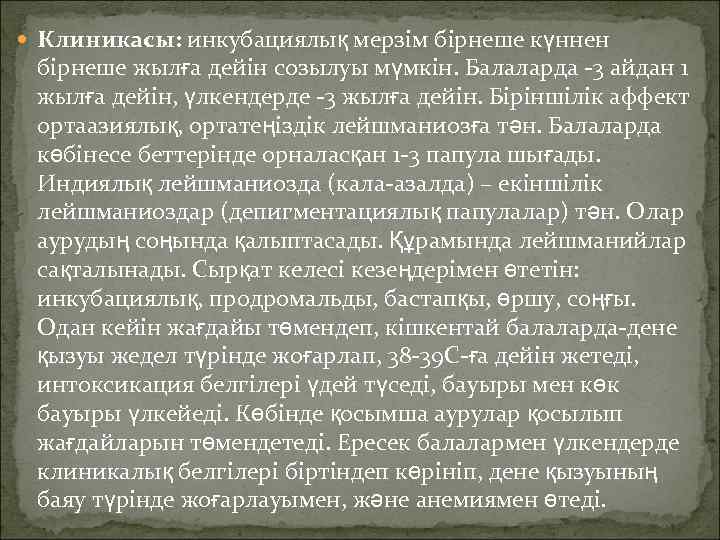 Клиникасы: инкубациялық мерзім бірнеше күннен бірнеше жылға дейін созылуы мүмкін. Балаларда -3 айдан 1 жылға дейін, үлкендерде -3 жылға дейін. Біріншілік аффект ортаазиялық, ортатеңіздік лейшманиозға тән. Балаларда көбінесе беттерінде орналасқан 1-3 папула шығады. Индиялық лейшманиозда (кала-азалда) – екіншілік лейшманиоздар (депигментациялық папулалар) тән. Олар аурудың соңында қалыптасады. Құрамында лейшманийлар сақталынады. Сырқат келесі кезеңдерімен өтетін: инкубациялық, продромальды, бастапқы, өршу, соңғы. Одан кейін жағдайы төмендеп, кішкентай балаларда-дене қызуы жедел түрінде жоғарлап, 38-39С-ға дейін жетеді, интоксикация белгілері үдей түседі, бауыры мен көк бауыры үлкейеді. Көбінде қосымша аурулар қосылып жағдайларын төмендетеді. Ересек балалармен үлкендерде клиникалық белгілері біртіндеп көрініп, дене қызуының баяу түрінде жоғарлауымен, және анемиямен өтеді.